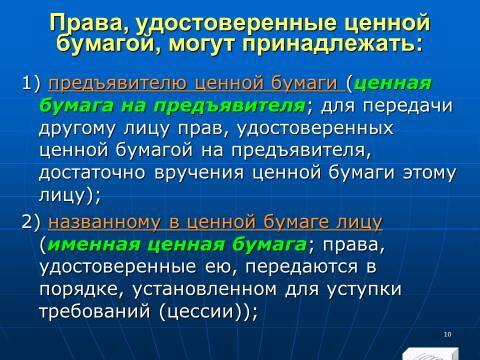 Права, удостоверенные ценной бумагой, могут принадлежать:

1) предъявителю ценной бумаги (ценная бумага на предъявителя; для передачи другому лицу прав, удостоверенных ценной бумагой на предъявителя, достаточно вручения ценной бумаги этому лицу);

2) названному в ценной бумаге лицу (именная ценная бумага; права, удостоверенные ею, передаются в порядке, установленном для уступки требований (цессии));

10